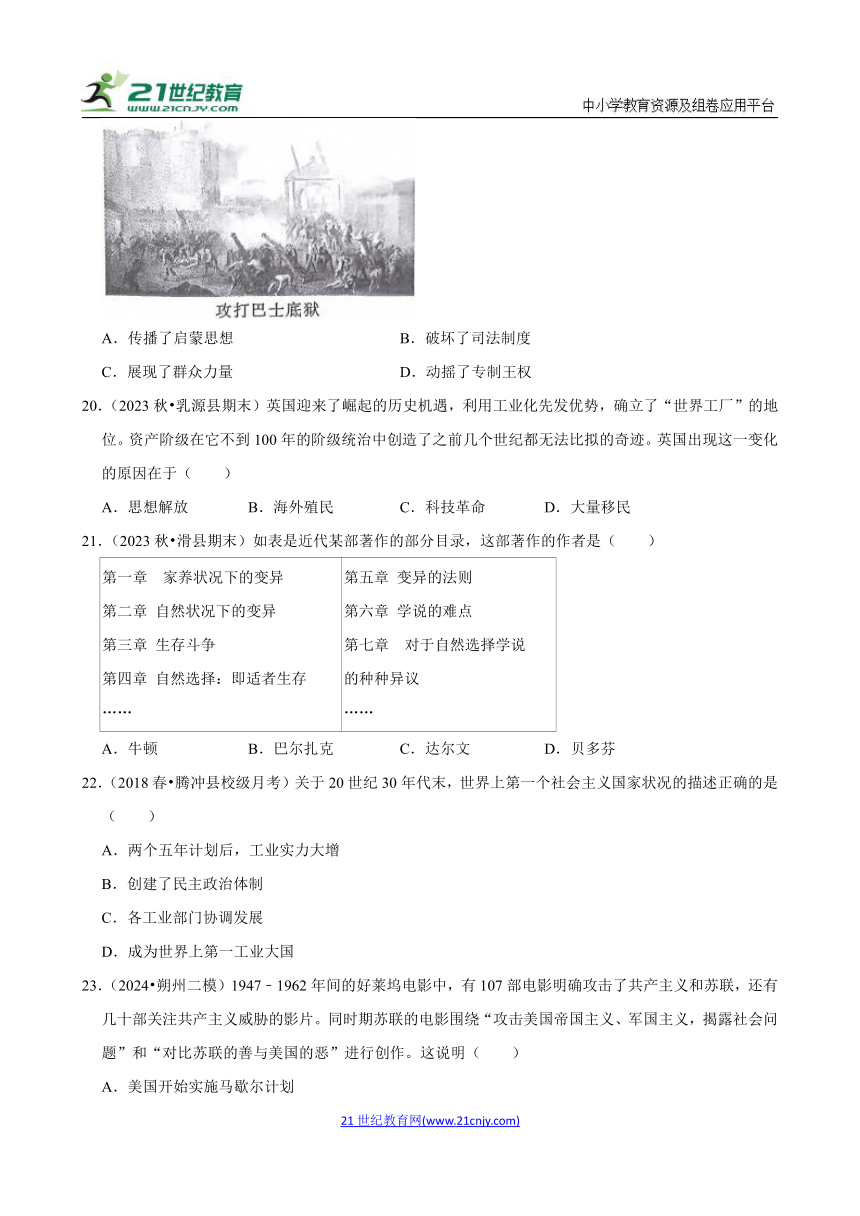 21世纪教育 www.21cnjy.com

中小学教育资源及组卷应用平台

攻打巴士底狱

A．传播了启蒙思想　　B．破坏了司法制度

C．展现了群众力量　　D．动摇了专制王权

20．（2023 秋•乳源县期末）英国迎来了崛起的历史机遇，利用工业化先发优势，确立了“世界工厂”的地位。资产阶级在它不到 100 年的阶级统治中创造了之前几个世纪都无法比拟的奇迹。英国出现这一变化的原因在于（　　）

A．思想解放　　B．海外殖民　　C．科技革命　　D．大量移民

21．（2023 秋•滑县期末）如表是近代某部著作的部分目录，这部著作的作者是（　　）

| 第一章　家养状况下的变异<br>第二章 自然状况下的变异<br>第三章 生存斗争<br>第四章 自然选择：即适者生存<br>…… | 第五章 变异的法则<br>第六章 学说的难点<br>第七章　对于自然选择学说的种种异议<br>…… |
|---|---|

A．牛顿　　B．巴尔扎克　　C．达尔文　　D．贝多芬

22．（2018 春•腾冲县校级月考）关于 20 世纪 30 年代末，世界上第一个社会主义国家状况的描述正确的是（　　）

A．两个五年计划后，工业实力大增

B．创建了民主政治体制

C．各工业部门协调发展

D．成为世界上第一工业大国

23．（2024•朔州二模）1947－1962 年间的好莱坞电影中，有 107 部电影明确攻击了共产主义和苏联，还有几十部关注共产主义威胁的影片。同时期苏联的电影围绕“攻击美国帝国主义、军国主义，揭露社会问题”和“对比苏联的善与美国的恶”进行创作。这说明（　　）

A．美国开始实施马歇尔计划

21 世纪教育网(www.21cnjy.com)